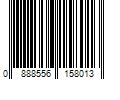 0 888556 158013